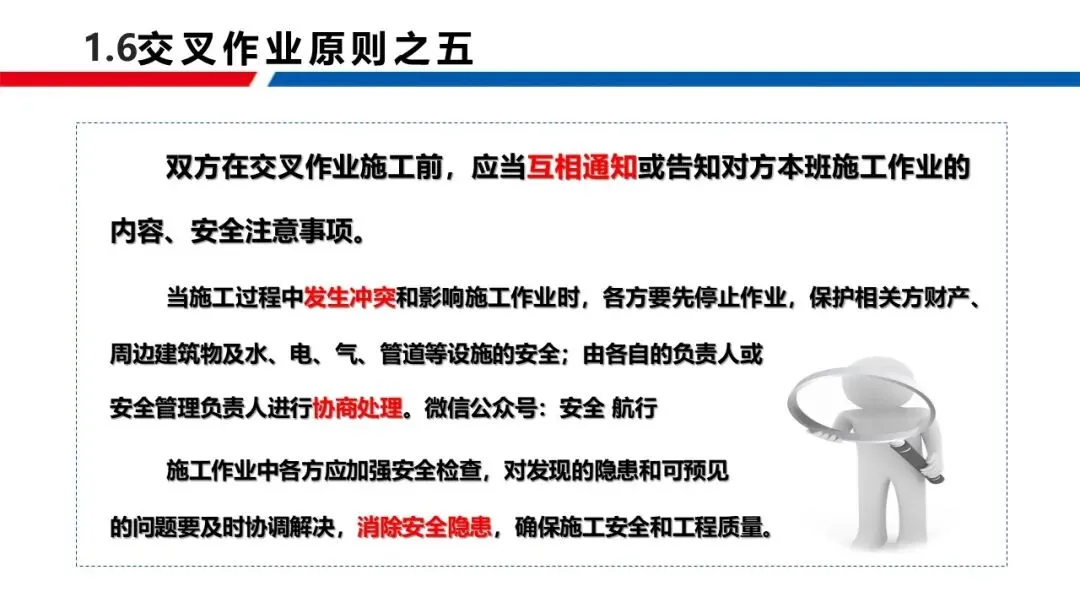 1.6交叉作业原则之五

双方在交叉作业施工前，应当互相通知或告知对方本班施工作业的内容、安全注意事项。

当施工过程中发生冲突和影响施工作业时，各方要先停止作业，保护相关方财产、周边建筑物及水、电、气、管道等设施的安全；由各自的负责人或安全管理负责人进行协商处理。微信公众号：安全 航行

施工作业中各方应加强安全检查，对发现的隐患和可预见的问题要及时协调解决，消除安全隐患，确保施工安全和工程质量。